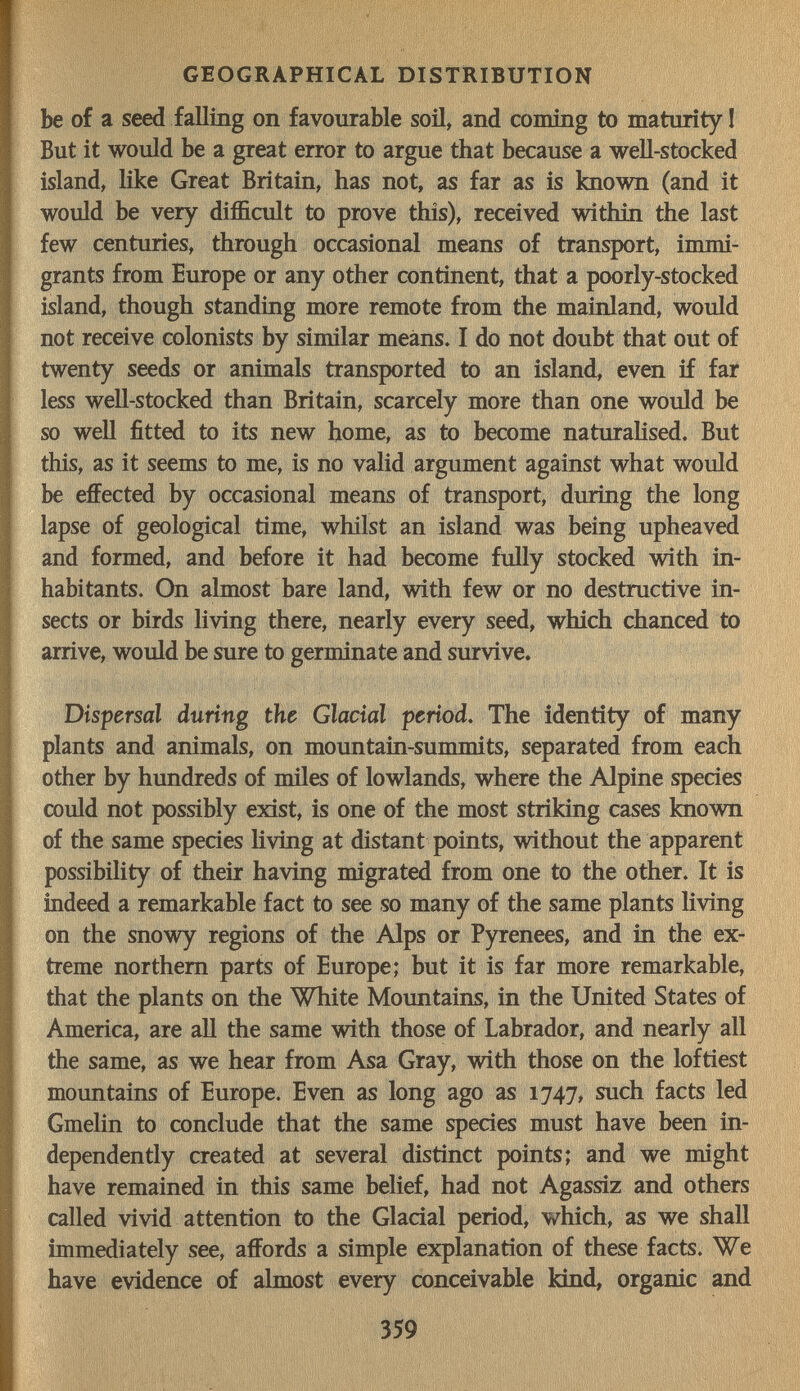 GEOGRAPHICAL DISTRIBUTION

be of a seed falling on favourable soil, and coming to maturity! But it would be a great error to argue that because a well-stocked island, like Great Britain, has not, as far as is known (and it would be very difficult to prove this), received within the last few centuries, through occasional means of transport, immigrants from Europe or any other continent, that a poorly-stocked island, though standing more remote from the mainland, would not receive colonists by similar means. I do not doubt that out of twenty seeds or animals transported to an island, even if far less well-stocked than Britain, scarcely more than one would be so well fitted to its new home, as to become naturalised. But this, as it seems to me, is no valid argument against what would be effected by occasional means of transport, during the long lapse of geological time, whilst an island was being upheaved and formed, and before it had become fully stocked with inhabitants. On almost bare land, with few or no destructive insects or birds living there, nearly every seed, which chanced to arrive, would be sure to germinate and survive.

Dispersal during the Glacial period. The identity of many plants and animals, on mountain-summits, separated from each other by hundreds of miles of lowlands, where the Alpine species could not possibly exist, is one of the most striking cases known of the same species living at distant points, without the apparent possibility of their having migrated from one to the other. It is indeed a remarkable fact to see so many of the same plants living on the snowy regions of the Alps or Pyrenees, and in the extreme northern parts of Europe; but it is far more remarkable, that the plants on the White Mountains, in the United States of America, are all the same with those of Labrador, and nearly all the same, as we hear from Asa Gray, with those on the loftiest mountains of Europe. Even as long ago as 1747, such facts led Gmelin to conclude that the same species must have been independently created at several distinct points; and we might have remained in this same belief, had not Agassiz and others called vivid attention to the Glacial period, which, as we shall immediately see, affords a simple explanation of these facts. We have evidence of almost every conceivable kind, organic and

359